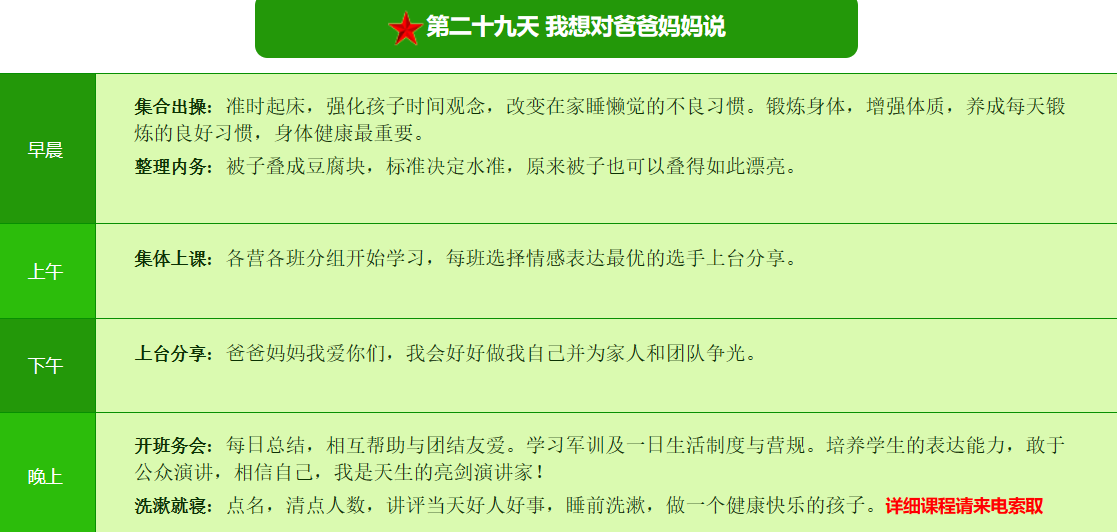 第二十九天 我想对爸爸妈妈说

早晨

集合出操：准时起床，强化孩子时间观念，改变在家睡懒觉的不良习惯。锻炼身体，增强体质，养成每天锻炼的良好习惯，身体健康最重要。

整理内务：被子叠成豆腐块，标准决定水准，原来被子也可以叠得如此漂亮。

上午

集体上课：各营各班分组开始学习，每班选择情感表达最优的选手上台分享。

下午

上台分享：爸爸妈妈我爱你们，我会好好做我自己并为家人和团队争光。

晚上

开班务会：每日总结，相互帮助与团结友爱。学习军训及一日生活制度与营规。培养学生的表达能力，敢于公众演讲，相信自己，我是天生的亮剑演讲家！

洗漱就寝：点名，清点人数，讲评当天好人好事，睡前洗漱，做一个健康快乐的孩子。详细课程请来电索取